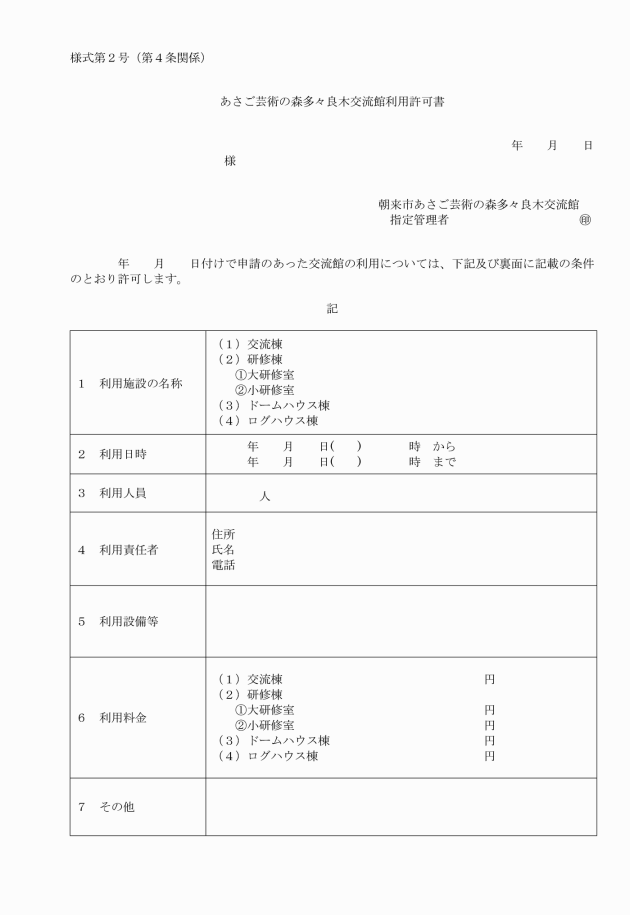 様式第２号（第４条関係）

あさご芸術の森多々良木交流館利用許可書

年　月　日

様

朝来市あさご芸術の森多々良木交流館
指定管理者　㊞

年　月　日付けで申請のあった交流館の利用については、下記及び裏面に記載の条件のとおり許可します。

記

| | |
|---|---|
| １　利用施設の名称 | （１）交流棟<br>（２）研修棟<br>①大研修室<br>②小研修室<br>（３）ドームハウス棟<br>（４）ログハウス棟 |
| ２　利用日時 | 年　月　日(　)　時　から<br>年　月　日(　)　時　まで |
| ３　利用人員 | 人 |
| ４　利用責任者 | 住所<br>氏名<br>電話 |
| ５　利用設備等 | |
| ６　利用料金 | （１）交流棟　円<br>（２）研修棟<br>①大研修室　円<br>②小研修室　円<br>（３）ドームハウス棟　円<br>（４）ログハウス棟　円 |
| ７　その他 | |